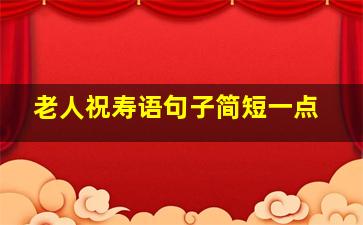 老人祝寿语句子简短一点